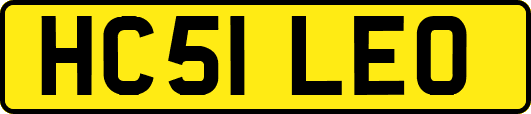 HC51 LEO